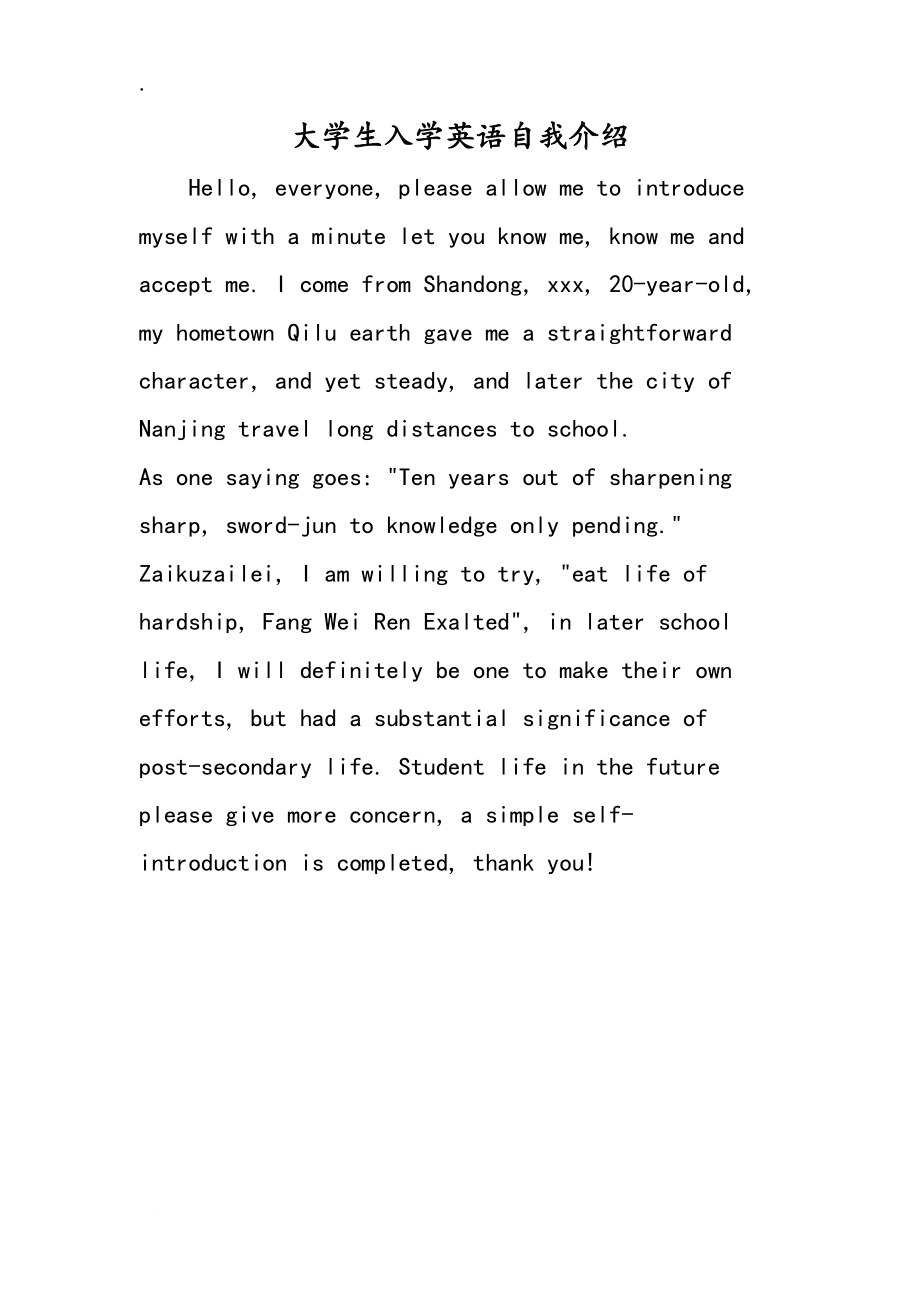 .

大学生入学英语自我介绍

Hello, everyone, please allow me to introduce myself with a minute let you know me, know me and accept me. I come from Shandong, xxx, 20-year-old, my hometown Qilu earth gave me a straightforward character, and yet steady, and later the city of Nanjing travel long distances to school.
As one saying goes: "Ten years out of sharpening sharp, sword-jun to knowledge only pending." Zaikuzailei, I am willing to try, "eat life of hardship, Fang Wei Ren Exalted", in later school life, I will definitely be one to make their own efforts, but had a substantial significance of post-secondary life. Student life in the future please give more concern, a simple self-introduction is completed, thank you!